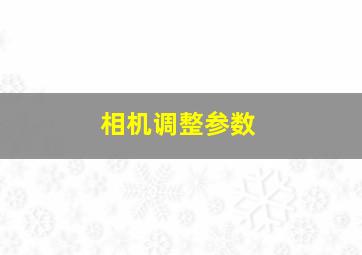 相机调整参数